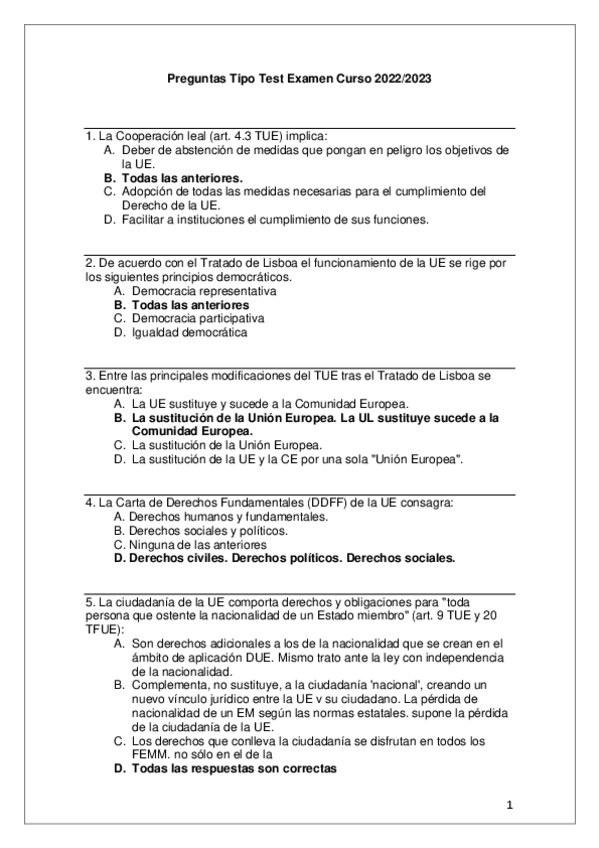 Preguntas Tipo Test Examen Curso 2022/2023

1. La Cooperación leal (art. 4.3 TUE) implica:
A. Deber de abstención de medidas que pongan en peligro los objetivos de la UE.
B. Todas las anteriores.
C. Adopción de todas las medidas necesarias para el cumplimiento del Derecho de la UE.
D. Facilitar a instituciones el cumplimiento de sus funciones.

2. De acuerdo con el Tratado de Lisboa el funcionamiento de la UE se rige por los siguientes principios democráticos.
A. Democracia representativa
B. Todas las anteriores
C. Democracia participativa
D. Igualdad democrática

3. Entre las principales modificaciones del TUE tras el Tratado de Lisboa se encuentra:
A. La UE sustituye y sucede a la Comunidad Europea.
B. La sustitución de la Unión Europea. La UL sustituye sucede a la Comunidad Europea.
C. La sustitución de la Unión Europea.
D. La sustitución de la UE y la CE por una sola "Unión Europea".

4. La Carta de Derechos Fundamentales (DDFF) de la UE consagra:
A. Derechos humanos y fundamentales.
B. Derechos sociales y políticos.
C. Ninguna de las anteriores
D. Derechos civiles. Derechos políticos. Derechos sociales.

5. La ciudadanía de la UE comporta derechos y obligaciones para "toda persona que ostente la nacionalidad de un Estado miembro" (art. 9 TUE y 20 TFUE):
A. Son derechos adicionales a los de la nacionalidad que se crean en el ámbito de aplicación DUE. Mismo trato ante la ley con independencia de la nacionalidad.
B. Complementa, no sustituye, a la ciudadanía 'nacional', creando un nuevo vínculo jurídico entre la UE v su ciudadano. La pérdida de nacionalidad de un EM según las normas estatales. supone la pérdida de la ciudadanía de la UE.
C. Los derechos que conlleva la ciudadanía se disfrutan en todos los FEMM. no sólo en el de la
D. Todas las respuestas son correctas

1